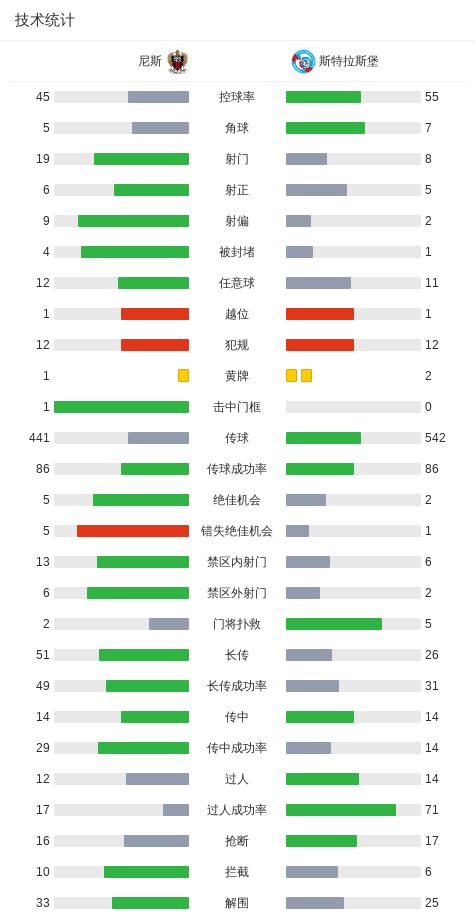 技术统计

| 尼斯 | | 斯特拉斯堡 |
|---|---|---|
| 45 | 控球率 | 55 |
| 5 | 角球 | 7 |
| 19 | 射门 | 8 |
| 6 | 射正 | 5 |
| 9 | 射偏 | 2 |
| 4 | 被封堵 | 1 |
| 12 | 任意球 | 11 |
| 1 | 越位 | 1 |
| 12 | 犯规 | 12 |
| 1 | 黄牌 | 2 |
| 1 | 击中门框 | 0 |
| 441 | 传球 | 542 |
| 86 | 传球成功率 | 86 |
| 5 | 绝佳机会 | 2 |
| 5 | 错失绝佳机会 | 1 |
| 13 | 禁区内射门 | 6 |
| 6 | 禁区外射门 | 2 |
| 2 | 门将扑救 | 5 |
| 51 | 长传 | 26 |
| 49 | 长传成功率 | 31 |
| 14 | 传中 | 14 |
| 29 | 传中成功率 | 14 |
| 12 | 过人 | 14 |
| 17 | 过人成功率 | 71 |
| 16 | 抢断 | 17 |
| 10 | 拦截 | 6 |
| 33 | 解围 | 25 |